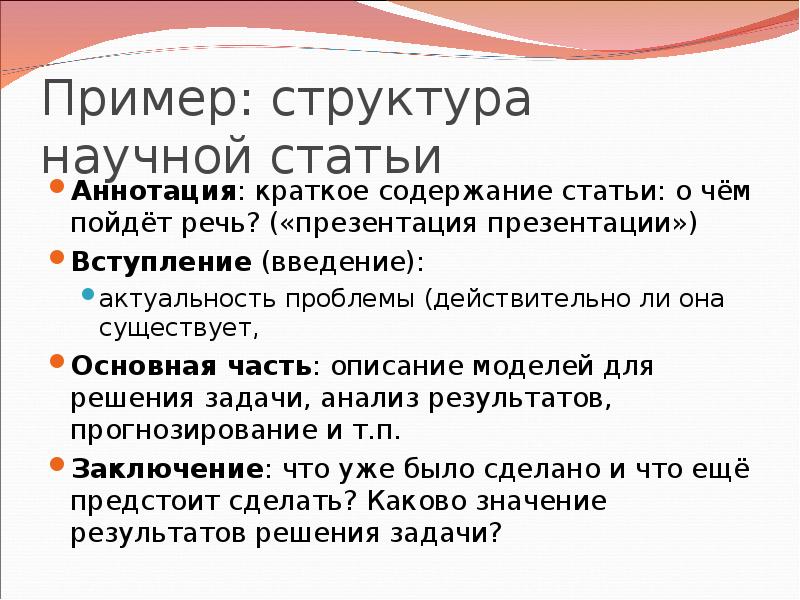 Пример: структура научной статьи

Аннотация: краткое содержание статьи: о чём пойдёт речь? («презентация презентации»)

Вступление (введение):

актуальность проблемы (действительно ли она существует,

Основная часть: описание моделей для решения задачи, анализ результатов, прогнозирование и т.п.

Заключение: что уже было сделано и что ещё предстоит сделать? Каково значение результатов решения задачи?